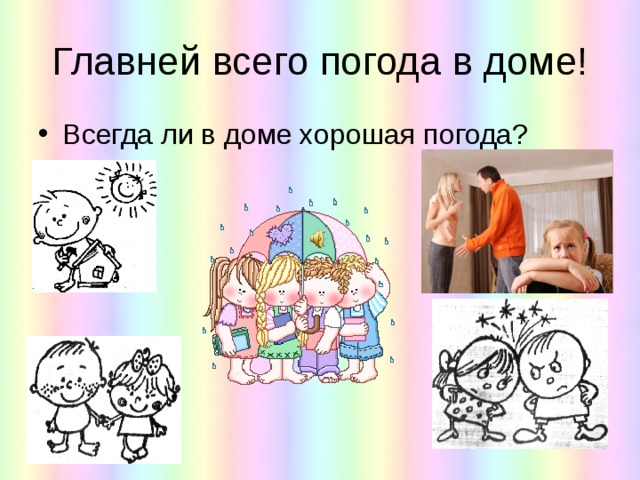 Главней всего погода в доме!

• Всегда ли в доме хорошая погода?